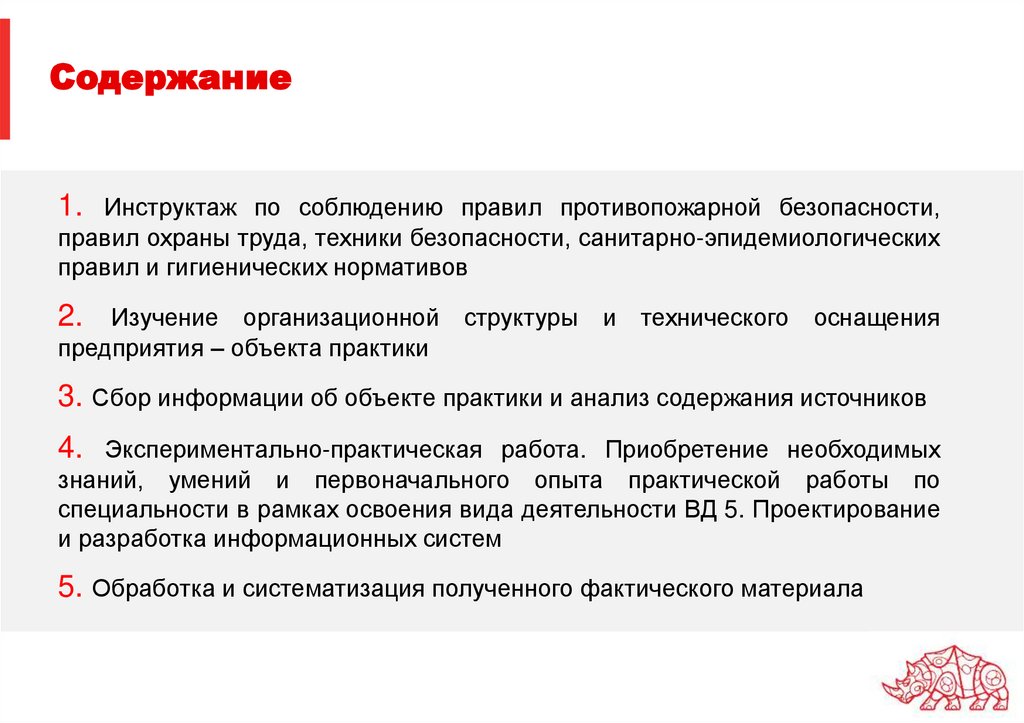 Содержание

1. Инструктаж по соблюдению правил противопожарной безопасности, правил охраны труда, техники безопасности, санитарно-эпидемиологических правил и гигиенических нормативов

2. Изучение организационной структуры и технического оснащения предприятия – объекта практики

3. Сбор информации об объекте практики и анализ содержания источников

4. Экспериментально-практическая работа. Приобретение необходимых знаний, умений и первоначального опыта практической работы по специальности в рамках освоения вида деятельности ВД 5. Проектирование и разработка информационных систем

5. Обработка и систематизация полученного фактического материала